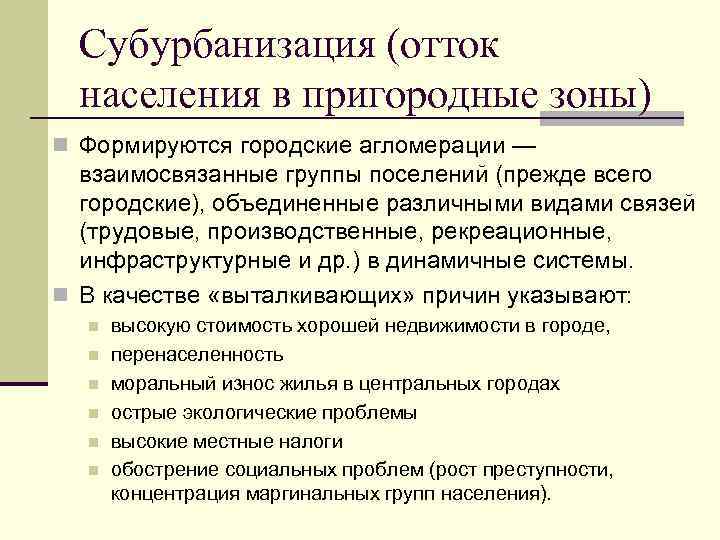 Субурбанизация (отток населения в пригородные зоны)

Формируются городские агломерации — взаимосвязанные группы поселений (прежде всего городские), объединенные различными видами связей (трудовые, производственные, рекреационные, инфраструктурные и др.) в динамичные системы.

В качестве «выталкивающих» причин указывают:

высокую стоимость хорошей недвижимости в городе,

перенаселенность

моральный износ жилья в центральных городах

острые экологические проблемы

высокие местные налоги

обострение социальных проблем (рост преступности, концентрация маргинальных групп населения).